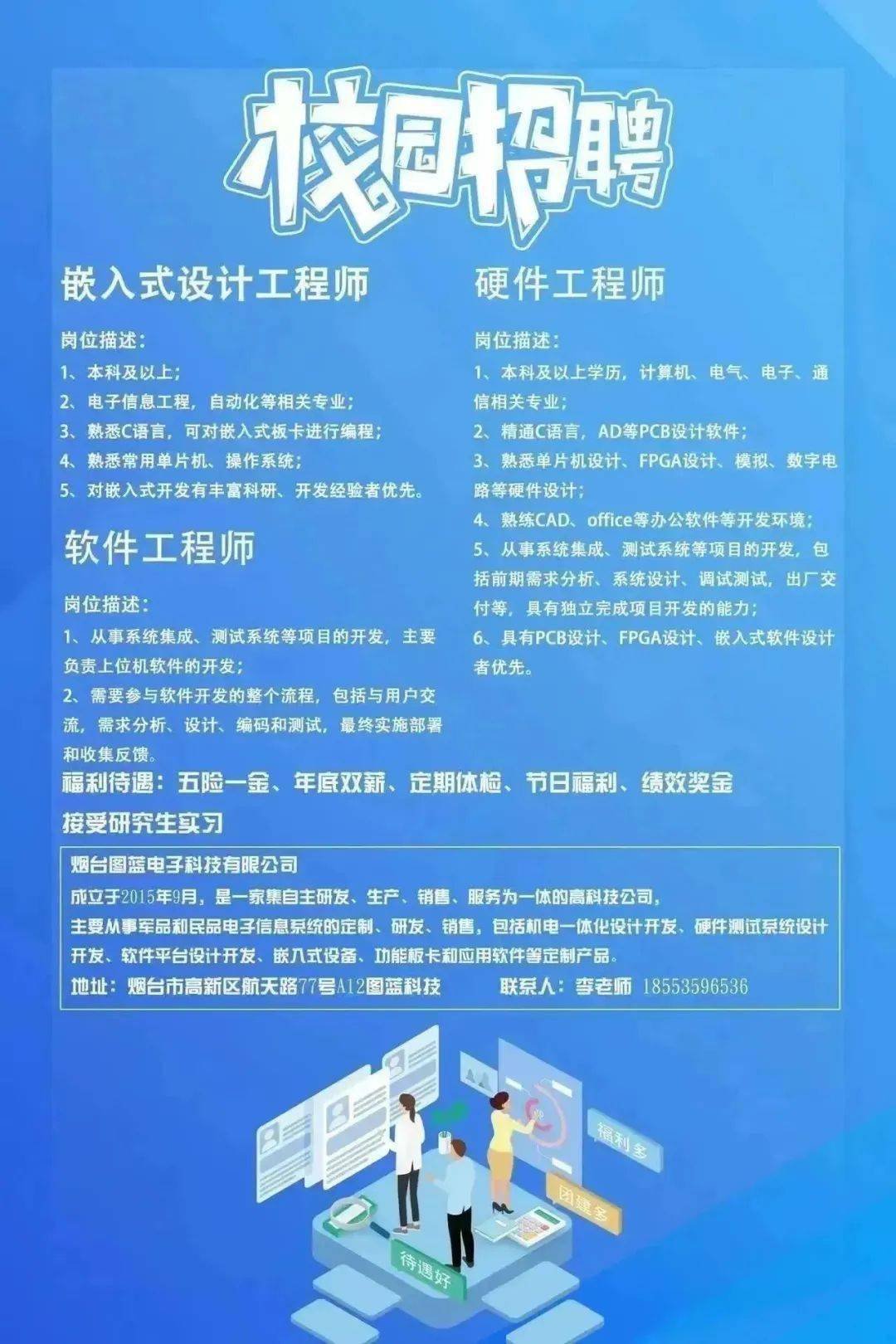 校园招聘

嵌入式设计工程师

岗位描述：
1、本科及以上；
2、电子信息工程，自动化等相关专业；
3、熟悉C语言，可对嵌入式板卡进行编程；
4、熟悉常用单片机、操作系统；
5、对嵌入式开发有丰富科研、开发经验者优先。

软件工程师

岗位描述：
1、从事系统集成、测试系统等项目的开发，主要负责上位机软件的开发；
2、需要参与软件开发的整个流程，包括与用户交流，需求分析、设计、编码和测试，最终实施部署和收集反馈。

硬件工程师

岗位描述：
1、本科及以上学历，计算机、电气、电子、通信相关专业；
2、精通C语言，AD等PCB设计软件；
3、熟悉单片机设计、FPGA设计、模拟、数字电路等硬件设计；
4、熟练CAD、office等办公软件等开发环境；
5、从事系统集成、测试系统等项目的开发，包括前期需求分析、系统设计、调试测试，出厂交付等，具有独立完成项目开发的能力；
6、具有PCB设计、FPGA设计、嵌入式软件设计者优先。

福利待遇：五险一金、年底双薪、定期体检、节日福利、绩效奖金

接受研究生实习

烟台图蓝电子科技有限公司
成立于2015年9月，是一家集自主研发、生产、销售、服务为一体的高科技公司，
主要从事军品和民品电子信息系统的定制、研发、销售，包括机电一体化设计开发、硬件测试系统设计开发、软件平台设计开发、嵌入式设备、功能板卡和应用软件等定制产品。
地址：烟台市高新区航天路77号A12图蓝科技 联系人：李老师 18553596536

福利多
团建多
待遇好